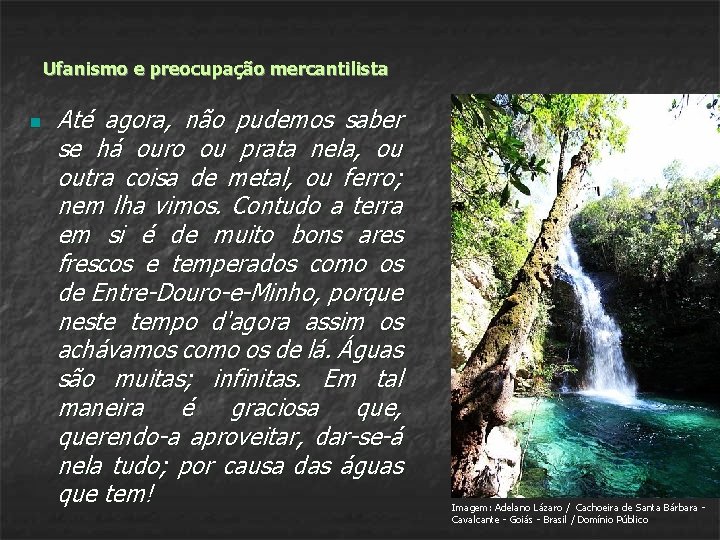 Ufanismo e preocupação mercantilista

Até agora, não pudemos saber se há ouro ou prata nela, ou outra coisa de metal, ou ferro; nem lha vimos. Contudo a terra em si é de muito bons ares frescos e temperados como os de Entre-Douro-e-Minho, porque neste tempo d'agora assim os achávamos como os de lá. Águas são muitas; infinitas. Em tal maneira é graciosa que, querendo-a aproveitar, dar-se-á nela tudo; por causa das águas que tem!

Imagem: Adelano Lázaro / Cachoeira de Santa Bárbara - Cavalcante - Goiás - Brasil / Domínio Público